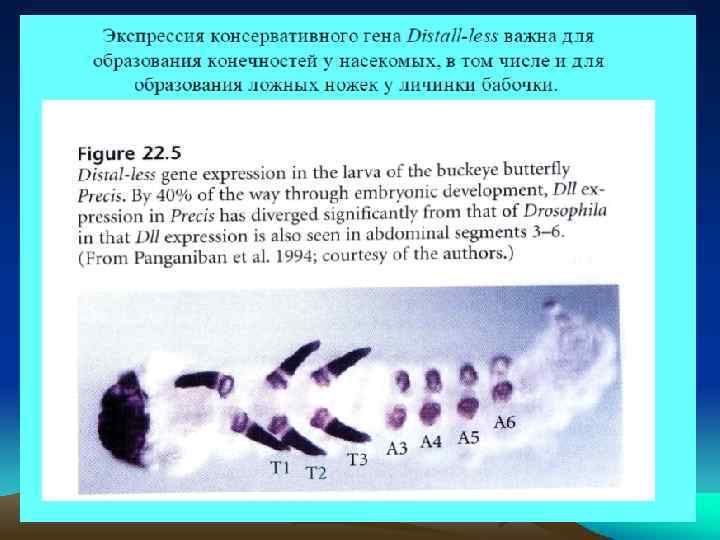 Экспрессия консервативного гена Distall-less важна для образования конечностей у насекомых, в том числе и для образования ложных ножек у личинки бабочки.

Figure 22.5

Distal-less gene expression in the larva of the buckeye butterfly Precis. By 40% of the way through embryonic development, Dll expression in Precis has diverged significantly from that of Drosophila in that Dll expression is also seen in abdominal segments 3–6. (From Panganiban et al. 1994; courtesy of the authors.)

T1
T2
T3
A3
A4
A5
A6